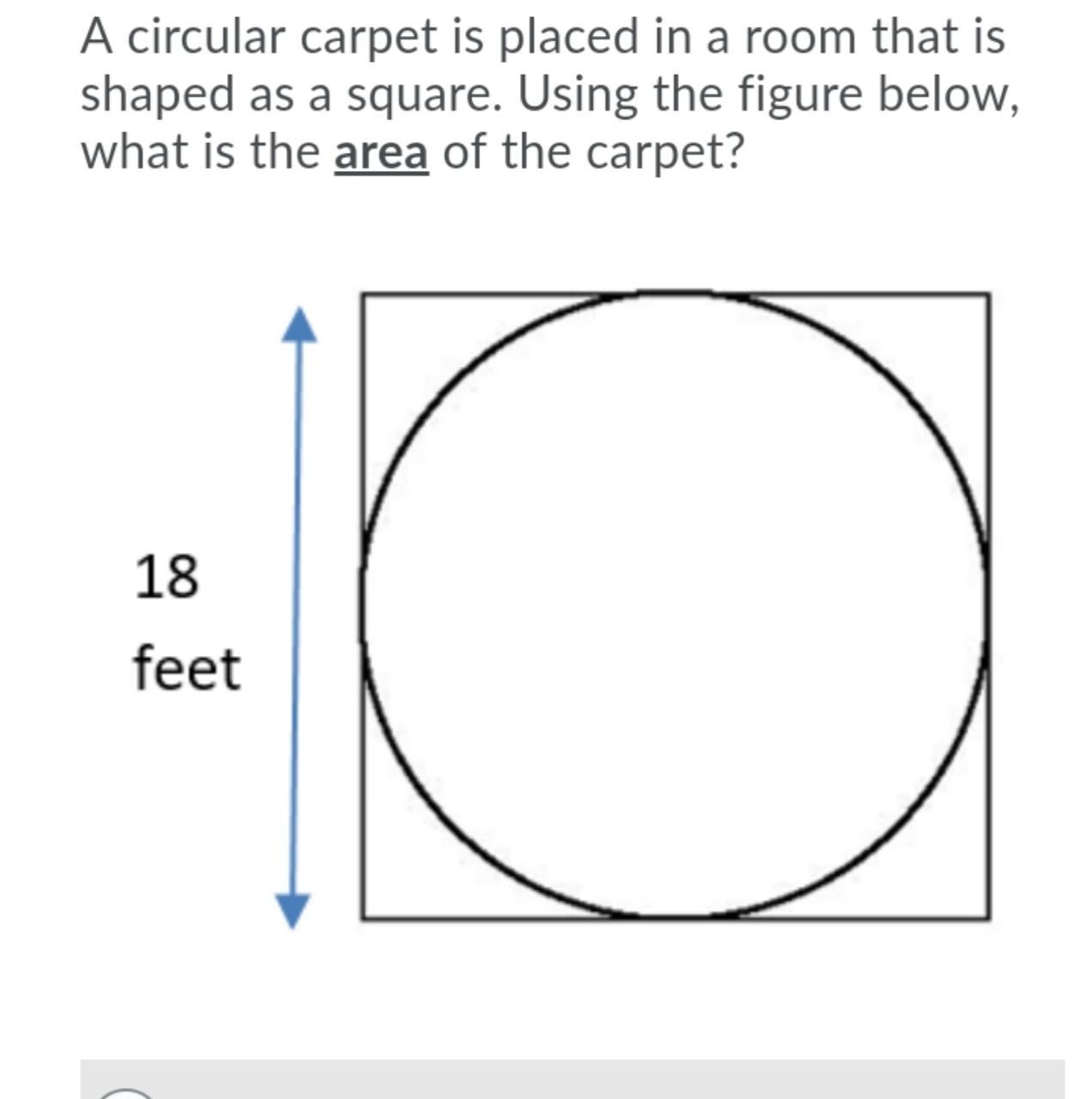 A circular carpet is placed in a room that is shaped as a square. Using the figure below, what is the area of the carpet?

18

feet